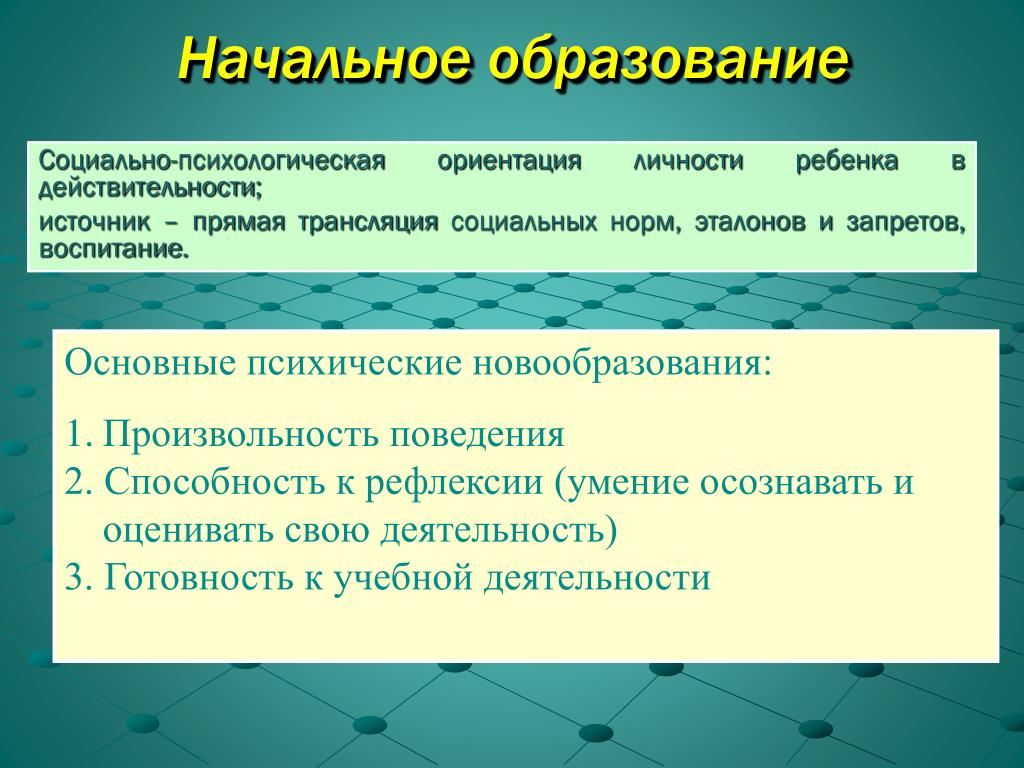 Начальное образование

Социально-психологическая ориентация личности ребенка в действительности;

источник – прямая трансляция социальных норм, эталонов и запретов, воспитание.

Основные психические новообразования:

1. Произвольность поведения
2. Способность к рефлексии (умение осознавать и оценивать свою деятельность)
3. Готовность к учебной деятельности